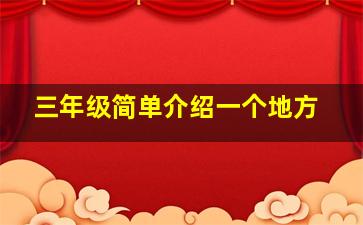 三年级简单介绍一个地方